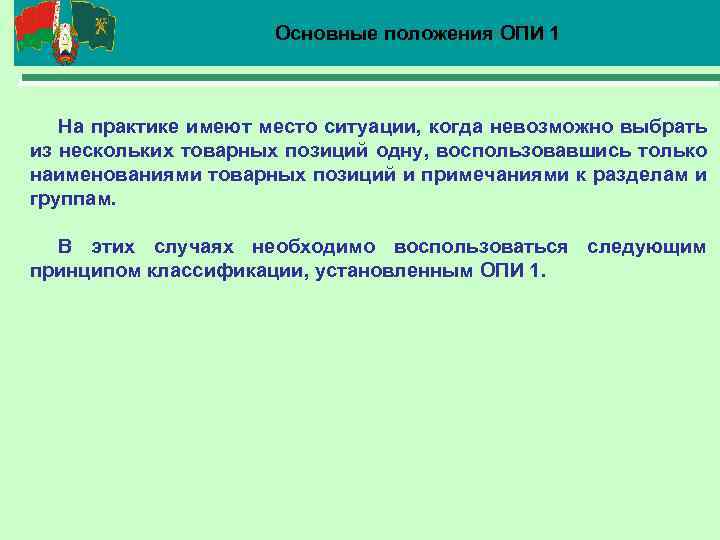 Основные положения ОПИ 1

На практике имеют место ситуации, когда невозможно выбрать из нескольких товарных позиций одну, воспользовавшись только наименованиями товарных позиций и примечаниями к разделам и группам.

В этих случаях необходимо воспользоваться следующим принципом классификации, установленным ОПИ 1.